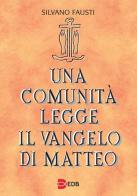 SILVANO FAUSTI

UNA COMUNITÀ LEGGE IL VANGELO DI MATTEO

EDB